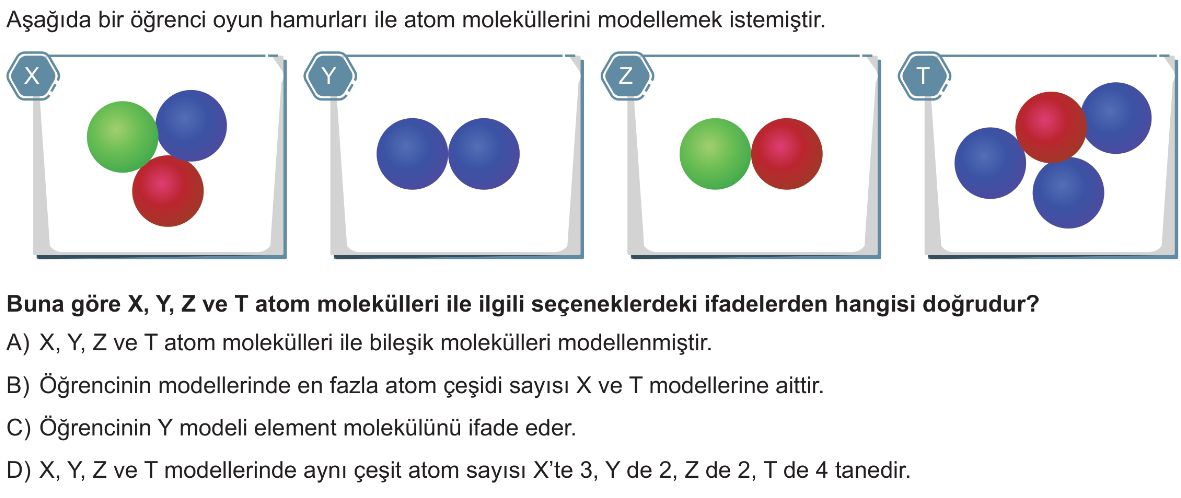 Aşağıda bir öğrenci oyun hamurları ile atom moleküllerini modellemek istemiştir.

X

Y

Z

T

**Buna göre X, Y, Z ve T atom molekülleri ile ilgili seçeneklerdeki ifadelerden hangisi doğrudur?**

A) X, Y, Z ve T atom molekülleri ile bileşik molekülleri modellenmiştir.

B) Öğrencinin modellerinde en fazla atom çeşidi sayısı X ve T modellerine aittir.

C) Öğrencinin Y modeli element molekülünü ifade eder.

D) X, Y, Z ve T modellerinde aynı çeşit atom sayısı X'te 3, Y de 2, Z de 2, T de 4 tanedir.